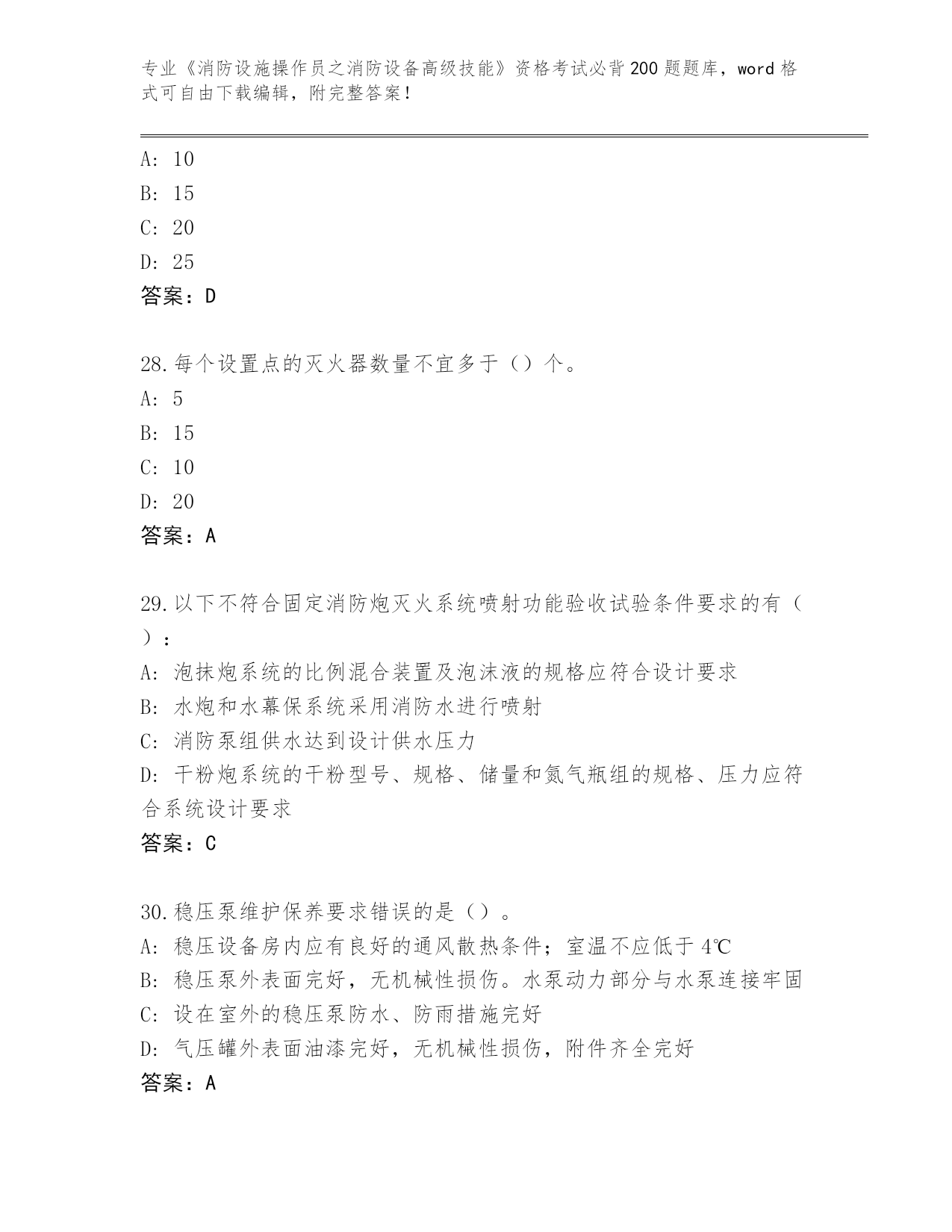 专业《消防设施操作员之消防设备高级技能》资格考试必背200题题库，word格式可自由下载编辑，附完整答案！

A: 10
B: 15
C: 20
D: 25
答案：D

28.每个设置点的灭火器数量不宜多于（）个。
A: 5
B: 15
C: 10
D: 20
答案：A

29.以下不符合固定消防炮灭火系统喷射功能验收试验条件要求的有（）：
A: 泡抹炮系统的比例混合装置及泡沫液的规格应符合设计要求
B: 水炮和水幕保系统采用消防水进行喷射
C: 消防泵组供水达到设计供水压力
D: 干粉炮系统的干粉型号、规格、储量和氮气瓶组的规格、压力应符合系统设计要求
答案：C

30.稳压泵维护保养要求错误的是（）。
A: 稳压设备房内应有良好的通风散热条件；室温不应低于4℃
B: 稳压泵外表面完好，无机械性损伤。水泵动力部分与水泵连接牢固
C: 设在室外的稳压泵防水、防雨措施完好
D: 气压罐外表面油漆完好，无机械性损伤，附件齐全完好
答案：A